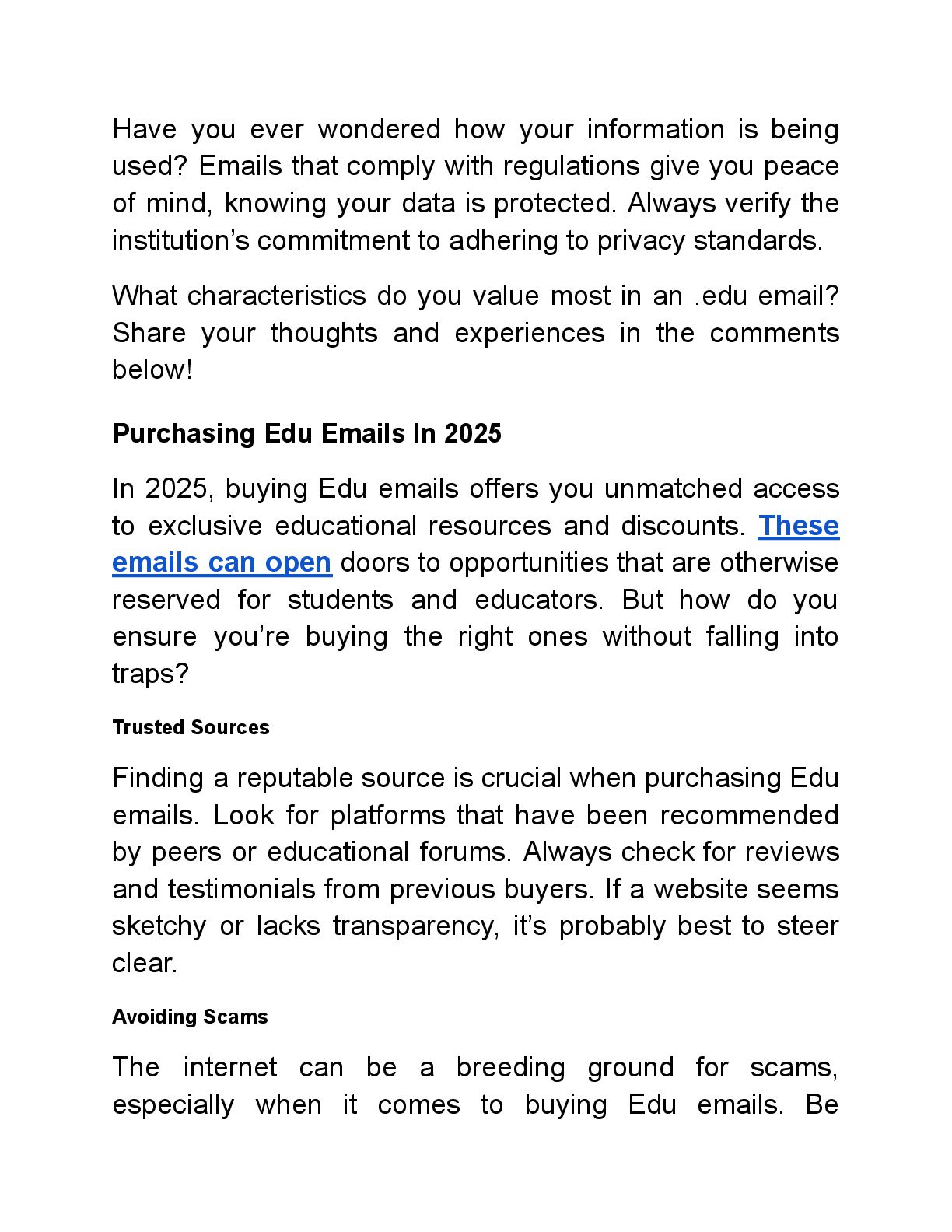 Have you ever wondered how your information is being used? Emails that comply with regulations give you peace of mind, knowing your data is protected. Always verify the institution's commitment to adhering to privacy standards.

What characteristics do you value most in an .edu email? Share your thoughts and experiences in the comments below!

Purchasing Edu Emails In 2025

In 2025, buying Edu emails offers you unmatched access to exclusive educational resources and discounts. These emails can open doors to opportunities that are otherwise reserved for students and educators. But how do you ensure you're buying the right ones without falling into traps?

Trusted Sources

Finding a reputable source is crucial when purchasing Edu emails. Look for platforms that have been recommended by peers or educational forums. Always check for reviews and testimonials from previous buyers. If a website seems sketchy or lacks transparency, it's probably best to steer clear.

Avoiding Scams

The internet can be a breeding ground for scams, especially when it comes to buying Edu emails. Be